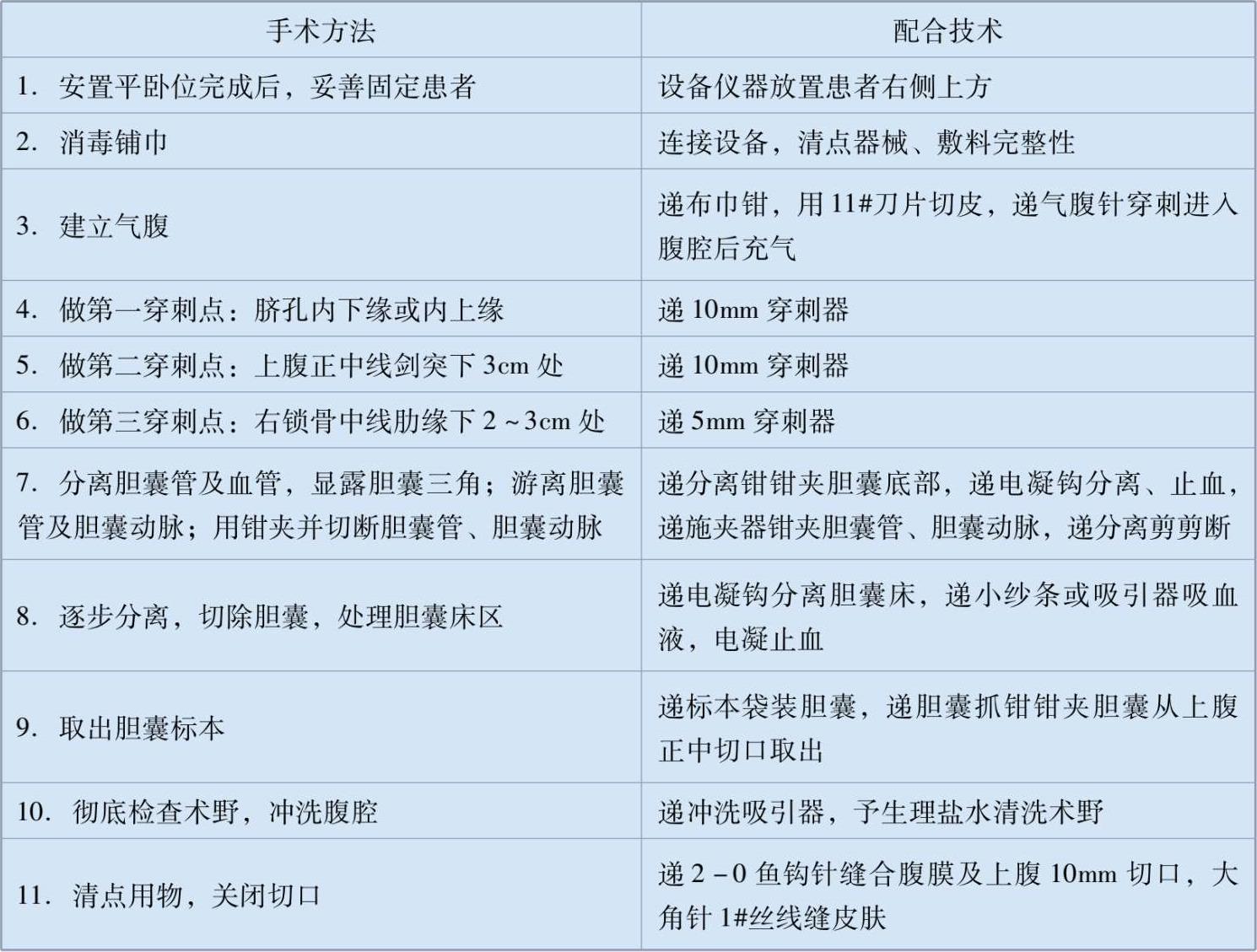 | 手术方法 | 配合技术 |
|---|---|
| 1.安置平卧位完成后，妥善固定患者 | 设备仪器放置患者右侧上方 |
| 2.消毒铺巾 | 连接设备，清点器械、敷料完整性 |
| 3.建立气腹 | 递布巾钳，用11#刀片切皮，递气腹针穿刺进入腹腔后充气 |
| 4.做第一穿刺点：脐孔内下缘或内上缘 | 递10mm穿刺器 |
| 5.做第二穿刺点：上腹正中线剑突下3cm处 | 递10mm穿刺器 |
| 6.做第三穿刺点：右锁骨中线肋缘下2~3cm处 | 递5mm穿刺器 |
| 7.分离胆囊管及血管，显露胆囊三角；游离胆囊管及胆囊动脉；用钳夹并切断胆囊管、胆囊动脉 | 递分离钳钳夹胆囊底部，递电凝钩分离、止血，递施夹器钳夹胆囊管、胆囊动脉，递分离剪剪断 |
| 8.逐步分离，切除胆囊，处理胆囊床区 | 递电凝钩分离胆囊床，递小纱条或吸引器吸血液，电凝止血 |
| 9.取出胆囊标本 | 递标本袋装胆囊，递胆囊抓钳钳夹胆囊从上腹正中切口取出 |
| 10.彻底检查术野，冲洗腹腔 | 递冲洗吸引器，予生理盐水清洗术野 |
| 11.清点用物，关闭切口 | 递2-0鱼钩针缝合腹膜及上腹10mm切口，大角针1#丝线缝皮肤 |